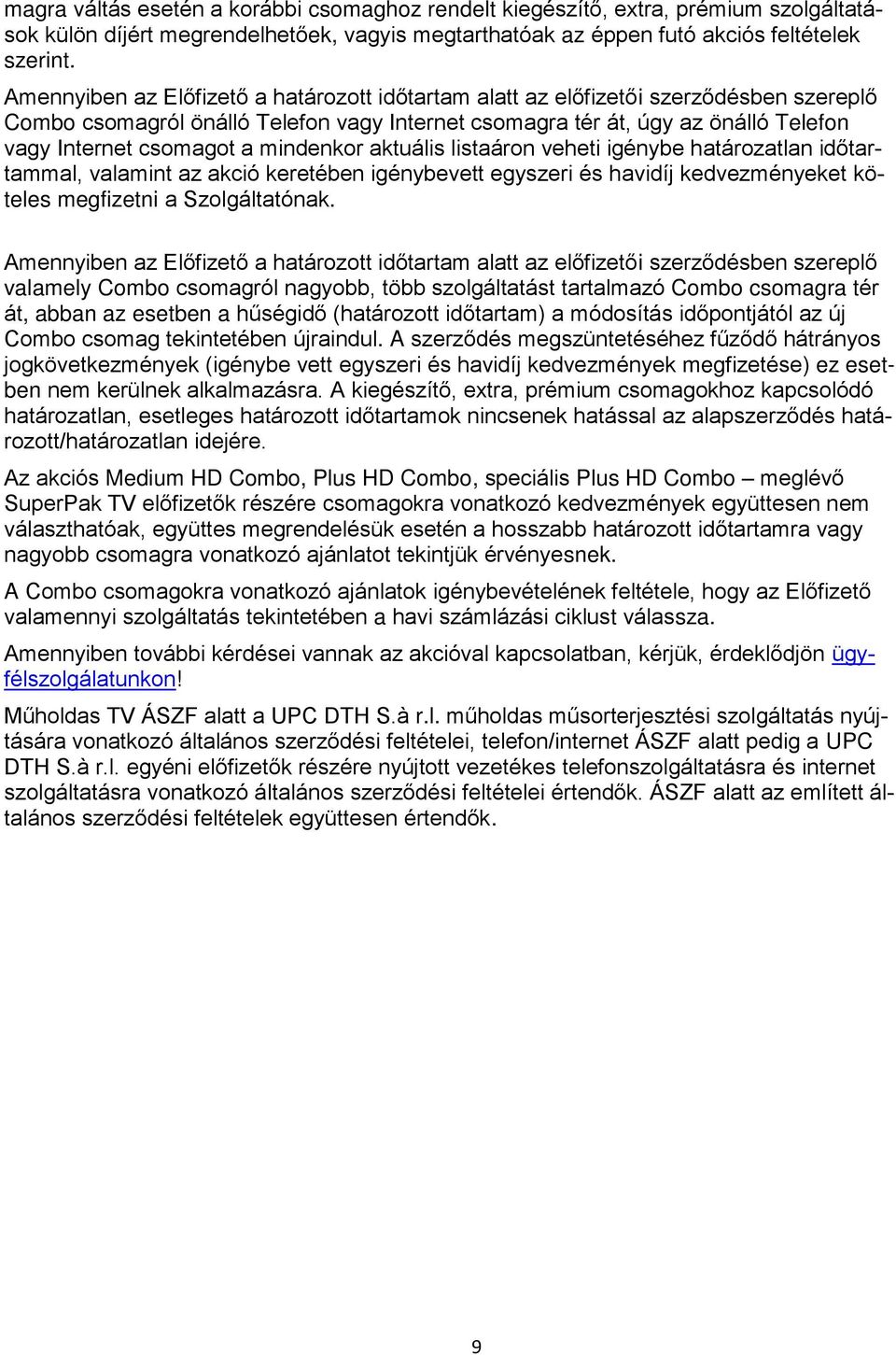 magra váltás esetén a korábbi csomaghoz rendelt kiegészítő, extra, prémium szolgáltatások külön díjért megrendelhetőek, vagyis megtarthatóak az éppen futó akciós feltételek szerint.

Amennyiben az Előfizető a határozott időtartam alatt az előfizetői szerződésben szereplő Combo csomagról önálló Telefon vagy Internet csomagra tér át, úgy az önálló Telefon vagy Internet csomagot a mindenkor aktuális listaáron veheti igénybe határozatlan időtartammal, valamint az akció keretében igénybevett egyszeri és havidíj kedvezményeket köteles megfizetni a Szolgáltatónak.

Amennyiben az Előfizető a határozott időtartam alatt az előfizetői szerződésben szereplő valamely Combo csomagról nagyobb, több szolgáltatást tartalmazó Combo csomagra tér át, abban az esetben a hűségidő (határozott időtartam) a módosítás időpontjától az új Combo csomag tekintetében újraindul. A szerződés megszüntetéséhez fűződő hátrányos jogkövetkezmények (igénybe vett egyszeri és havidíj kedvezmények megfizetése) ez esetben nem kerülnek alkalmazásra. A kiegészítő, extra, prémium csomagokhoz kapcsolódó határozatlan, esetleges határozott időtartamok nincsenek hatással az alapszerződés határozott/határozatlan idejére.

Az akciós Medium HD Combo, Plus HD Combo, speciális Plus HD Combo – meglévő SuperPak TV előfizetők részére csomagokra vonatkozó kedvezmények együttesen nem választhatóak, együttes megrendelésük esetén a hosszabb határozott időtartamra vagy nagyobb csomagra vonatkozó ajánlatot tekintjük érvényesnek.

A Combo csomagokra vonatkozó ajánlatok igénybevételének feltétele, hogy az Előfizető valamennyi szolgáltatás tekintetében a havi számlázási ciklust válassza.

Amennyiben további kérdései vannak az akcióval kapcsolatban, kérjük, érdeklődjön ügyfélszolgálatunkon!

Műholdas TV ÁSZF alatt a UPC DTH S.à r.l. műholdas műsorterjesztési szolgáltatás nyújtására vonatkozó általános szerződési feltételei, telefon/internet ÁSZF alatt pedig a UPC DTH S.à r.l. egyéni előfizetők részére nyújtott vezetékes telefonszolgáltatásra és internet szolgáltatásra vonatkozó általános szerződési feltételei értendők. ÁSZF alatt az említett általános szerződési feltételek együttesen értendők.

9